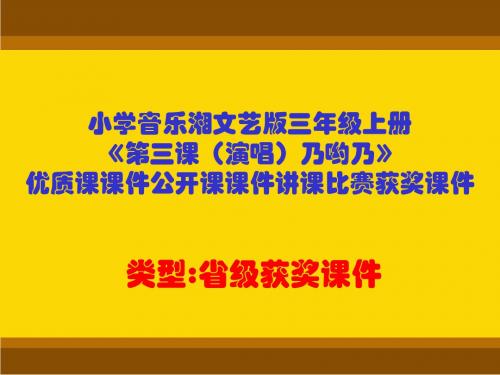 小学音乐湘文艺版三年级上册
《第三课（演唱）乃哟乃》
优质课课件公开课课件讲课比赛获奖课件

类型:省级获奖课件